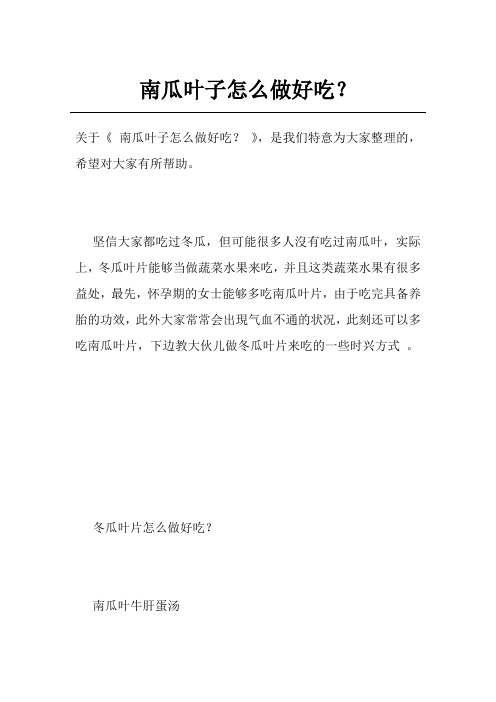 南瓜叶子怎么做好吃？

关于《 南瓜叶子怎么做好吃？ 》，是我们特意为大家整理的，希望对大家有所帮助。

坚信大家都吃过冬瓜，但可能很多人沒有吃过南瓜叶，实际上，冬瓜叶片能够当做蔬菜水果来吃，并且这类蔬菜水果有很多益处，最先，怀孕期的女士能够多吃南瓜叶片，由于吃完具备养胎的功效，此外大家常常会出現气血不通的状况，此刻还可以多吃南瓜叶片，下边教大伙儿做冬瓜叶片来吃的一些时兴方式 。

冬瓜叶片怎么做好吃？

南瓜叶牛肝蛋汤